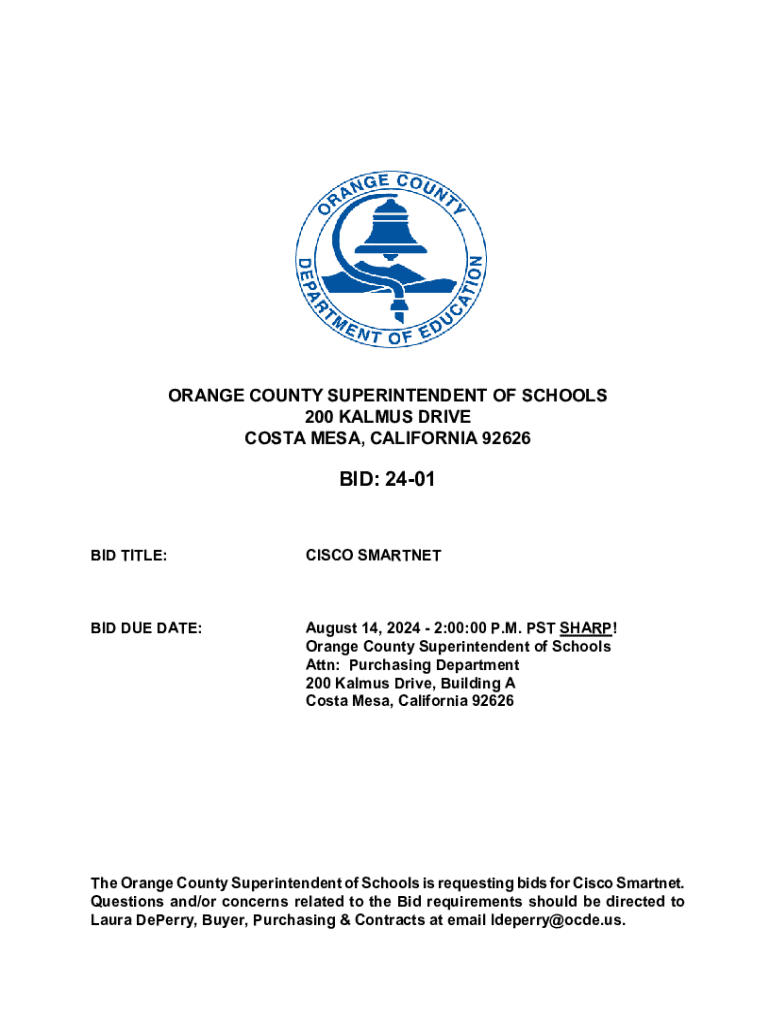 ORANGE COUNTY
DEPARTMENT OF EDUCATION

ORANGE COUNTY SUPERINTENDENT OF SCHOOLS
200 KALMUS DRIVE
COSTA MESA, CALIFORNIA 92626

BID: 24-01

BID TITLE: CISCO SMARTNET

BID DUE DATE: August 14, 2024 - 2:00:00 P.M. PST SHARP!
Orange County Superintendent of Schools
Attn: Purchasing Department
200 Kalmus Drive, Building A
Costa Mesa, California 92626

The Orange County Superintendent of Schools is requesting bids for Cisco Smartnet. Questions and/or concerns related to the Bid requirements should be directed to Laura DePerry, Buyer, Purchasing & Contracts at email ldeperry@ocde.us.